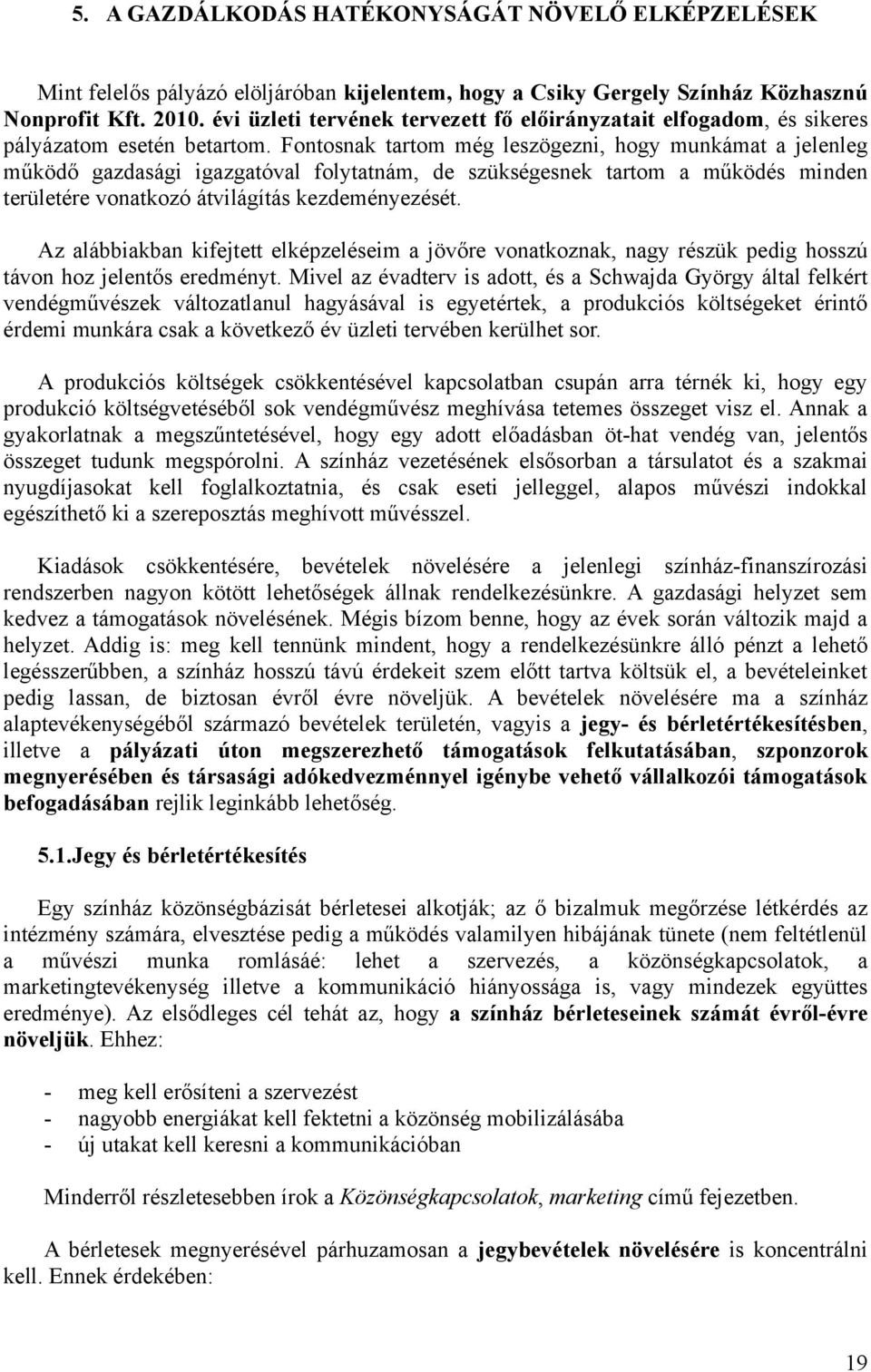 5. A GAZDÁLKODÁS HATÉKONYSÁGÁT NÖVELŐ ELKÉPZELÉSEK

Mint felelős pályázó elöljáróban kijelentem, hogy a Csiky Gergely Színház Közhasznú Nonprofit Kft. 2010. évi üzleti tervének tervezett fő előirányzatait elfogadom, és sikeres pályázatom esetén betartom. Fontosnak tartom még leszögezni, hogy munkámat a jelenleg működő gazdasági igazgatóval folytatnám, de szükségesnek tartom a működés minden területére vonatkozó átvilágítás kezdeményezését.

Az alábbiakban kifejtett elképzeléseim a jövőre vonatkoznak, nagy részük pedig hosszú távon hoz jelentős eredményt. Mivel az évadterv is adott, és a Schwajda György által felkért vendégművészek változatlanul hagyásával is egyetértek, a produkciós költségeket érintő érdemi munkára csak a következő év üzleti tervében kerülhet sor.

A produkciós költségek csökkentésével kapcsolatban csupán arra térnék ki, hogy egy produkció költségvetéséből sok vendégművész meghívása tetemes összeget visz el. Annak a gyakorlatnak a megszűntetésével, hogy egy adott előadásban öt-hat vendég van, jelentős összeget tudunk megspórolni. A színház vezetésének elsősorban a társulatot és a szakmai nyugdíjasokat kell foglalkoztatnia, és csak eseti jelleggel, alapos művészi indokkal egészíthető ki a szereposztás meghívott művésszel.

Kiadások csökkentésére, bevételek növelésére a jelenlegi színház-finanszírozási rendszerben nagyon kötött lehetőségek állnak rendelkezésünkre. A gazdasági helyzet sem kedvez a támogatások növelésének. Mégis bízom benne, hogy az évek során változik majd a helyzet. Addig is: meg kell tennünk mindent, hogy a rendelkezésünkre álló pénzt a lehető legésszerűbben, a színház hosszú távú érdekeit szem előtt tartva költsük el, a bevételeinket pedig lassan, de biztosan évről évre növeljük. A bevételek növelésére ma a színház alaptevékenységéből származó bevételek területén, vagyis a jegy- és bérletértékesítésben, illetve a pályázati úton megszerezhető támogatások felkutatásában, szponzorok megnyerésében és társasági adókedvezménnyel igénybe vehető vállalkozói támogatások befogadásában rejlik leginkább lehetőség.

5.1.Jegy és bérletértékesítés

Egy színház közönségbázisát bérletesei alkotják; az ő bizalmuk megőrzése létkérdés az intézmény számára, elvesztése pedig a működés valamilyen hibájának tünete (nem feltétlenül a művészi munka romlásáé: lehet a szervezés, a közönségkapcsolatok, a marketingtevékenység illetve a kommunikáció hiányossága is, vagy mindezek együttes eredménye). Az elsődleges cél tehát az, hogy a színház bérleteseinek számát évről-évre növeljük. Ehhez:

- meg kell erősíteni a szervezést
- nagyobb energiákat kell fektetni a közönség mobilizálásába
- új utakat kell keresni a kommunikációban

Minderről részletesebben írok a Közönségkapcsolatok, marketing című fejezetben.

A bérletesek megnyerésével párhuzamosan a jegybevételek növelésére is koncentrálni kell. Ennek érdekében:

19